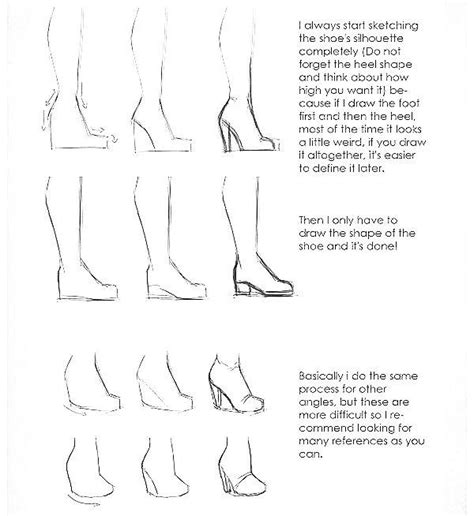 I always start sketching the shoe's silhouette completely (Do not forget the heel shape and think about how high you want it) because if I draw the foot first and then the heel, most of the time it looks a little weird, if you draw it altogether, it's easier to define it later.

Then I only have to draw the shape of the shoe and it's done!

Basically i do the same process for other angles, but these are more difficult so I recommend looking for many references as you can.